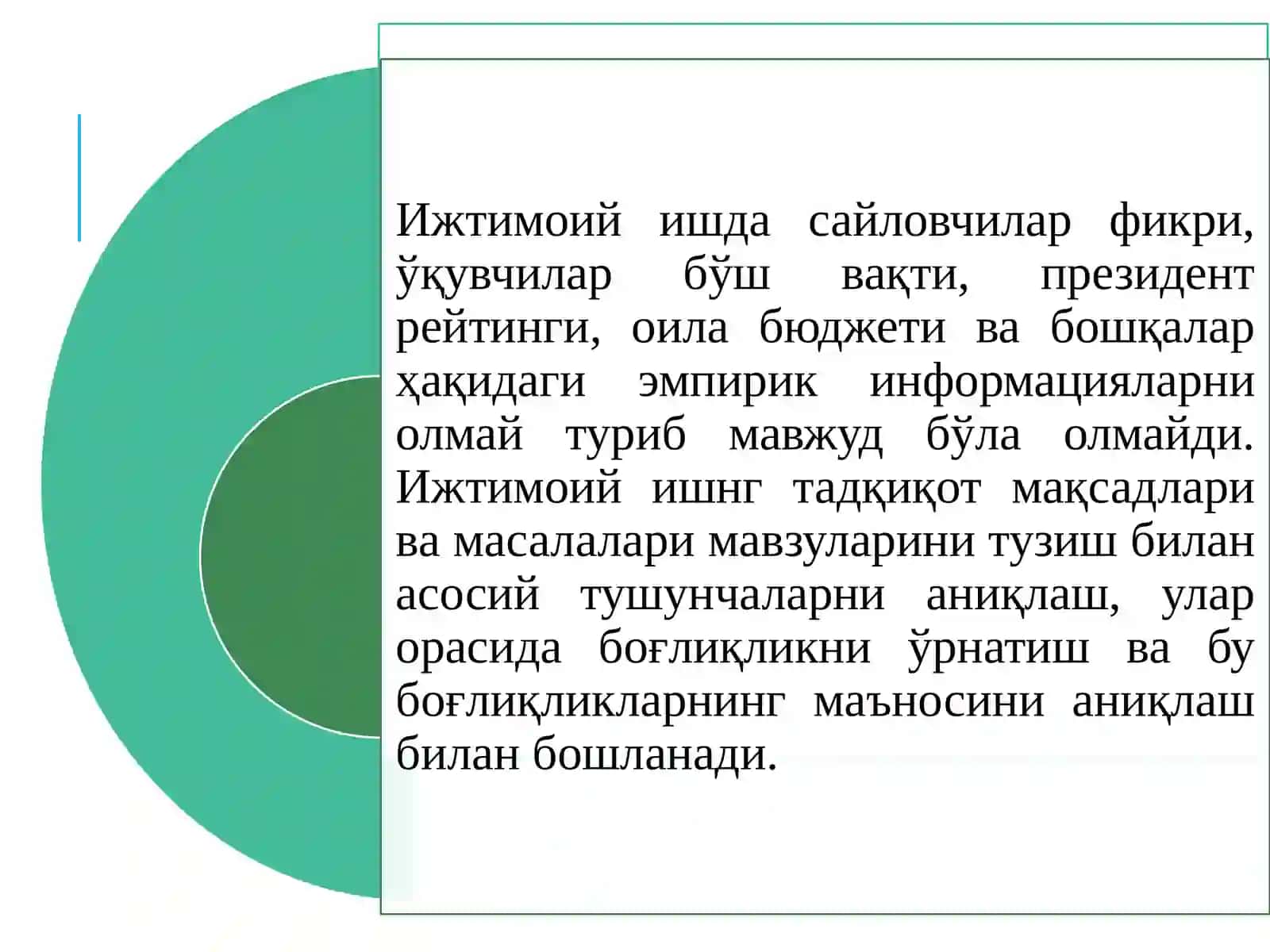 Ижтимоий ишда сайловчилар фикри, ўқувчилар бўш вақти, президент рейтинги, оила бюджети ва бошқалар ҳақидаги эмпирик информацияларни олмай туриб мавжуд бўла олмайди. Ижтимоий ишнг тадқиқот мақсадлари ва масалалари мавзуларини тузиш билан асосий тушунчаларни аниқлаш, улар орасида боғлиқликни ўрнатиш ва бу боғлиқликларнинг маъносини аниқлаш билан бошланади.